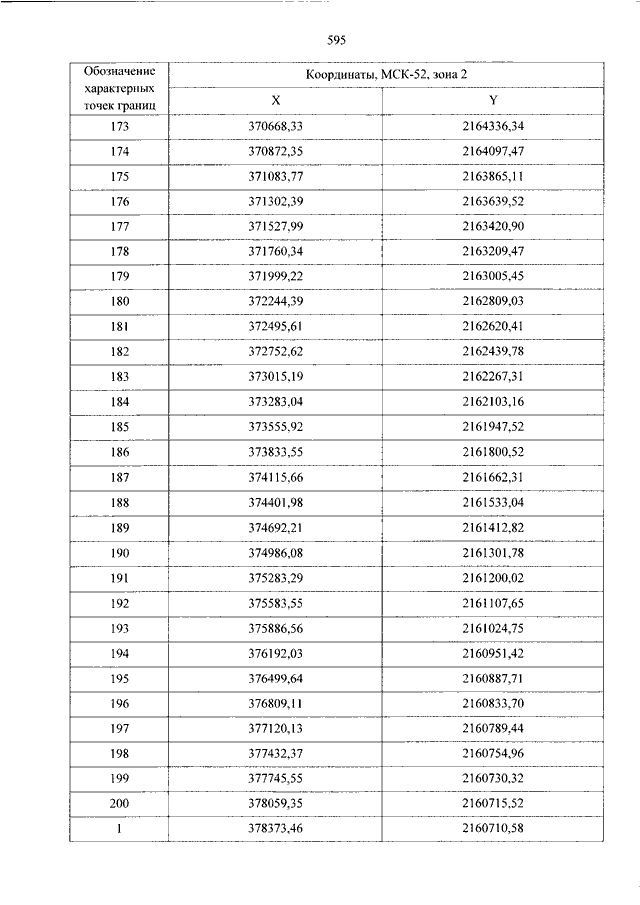 595

| Обозначение характерных точек границ | Координаты, МСК-52, зона 2 | |
|---|---|---|
| | X | Y |
| 173 | 370668,33 | 2164336,34 |
| 174 | 370872,35 | 2164097,47 |
| 175 | 371083,77 | 2163865,11 |
| 176 | 371302,39 | 2163639,52 |
| 177 | 371527,99 | 2163420,90 |
| 178 | 371760,34 | 2163209,47 |
| 179 | 371999,22 | 2163005,45 |
| 180 | 372244,39 | 2162809,03 |
| 181 | 372495,61 | 2162620,41 |
| 182 | 372752,62 | 2162439,78 |
| 183 | 373015,19 | 2162267,31 |
| 184 | 373283,04 | 2162103,16 |
| 185 | 373555,92 | 2161947,52 |
| 186 | 373833,55 | 2161800,52 |
| 187 | 374115,66 | 2161662,31 |
| 188 | 374401,98 | 2161533,04 |
| 189 | 374692,21 | 2161412,82 |
| 190 | 374986,08 | 2161301,78 |
| 191 | 375283,29 | 2161200,02 |
| 192 | 375583,55 | 2161107,65 |
| 193 | 375886,56 | 2161024,75 |
| 194 | 376192,03 | 2160951,42 |
| 195 | 376499,64 | 2160887,71 |
| 196 | 376809,11 | 2160833,70 |
| 197 | 377120,13 | 2160789,44 |
| 198 | 377432,37 | 2160754,96 |
| 199 | 377745,55 | 2160730,32 |
| 200 | 378059,35 | 2160715,52 |
| 1 | 378373,46 | 2160710,58 |